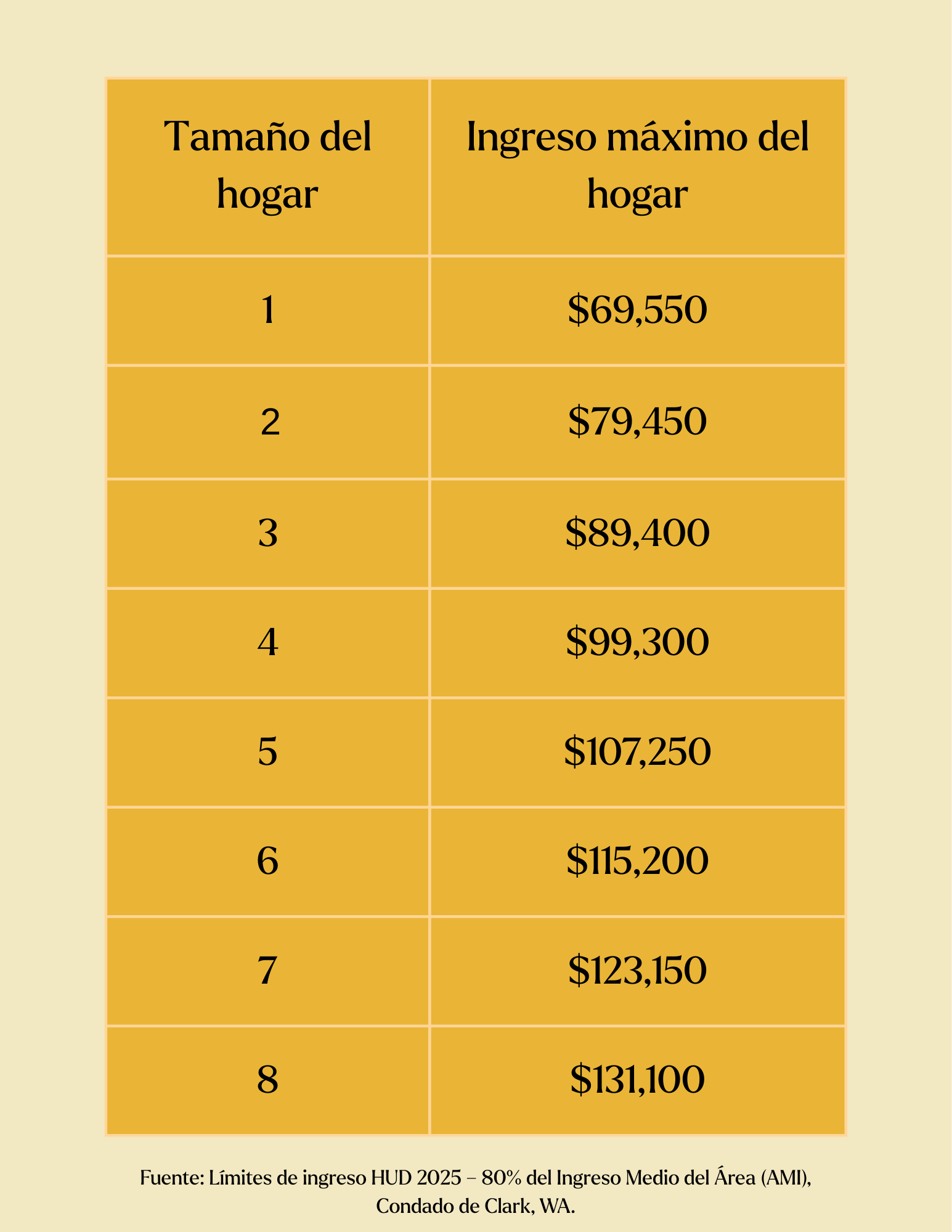 | Tamaño del hogar | Ingreso máximo del hogar |
|---|---|
| 1 | $69,550 |
| 2 | $79,450 |
| 3 | $89,400 |
| 4 | $99,300 |
| 5 | $107,250 |
| 6 | $115,200 |
| 7 | $123,150 |
| 8 | $131,100 |

Fuente: Límites de ingreso HUD 2025 – 80% del Ingreso Medio del Área (AMI), Condado de Clark, WA.